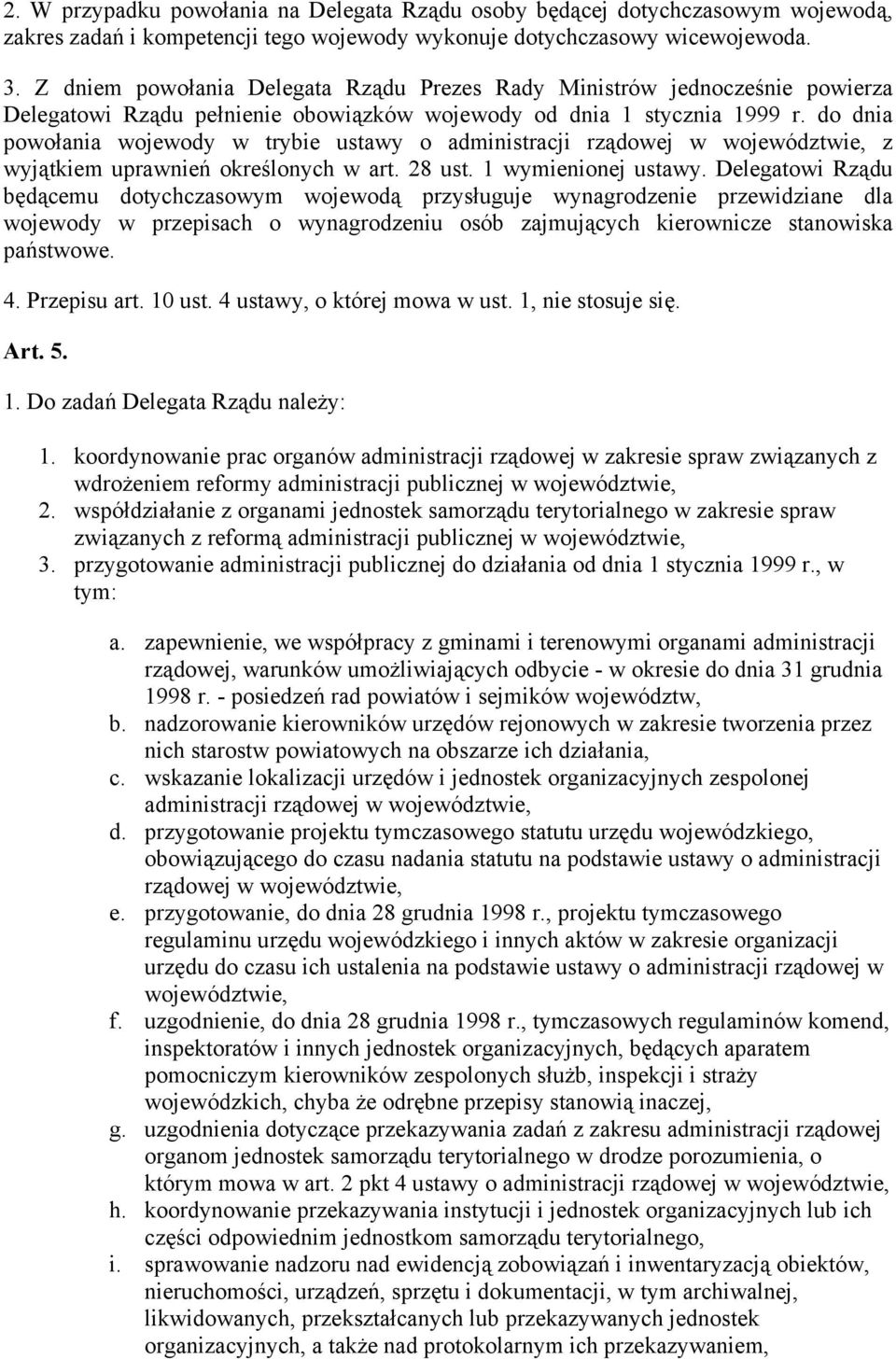 2. W przypadku powołania na Delegata Rządu osoby będącej dotychczasowym wojewodą, zakres zadań i kompetencji tego wojewody wykonuje dotychczasowy wicewojewoda.

3. Z dniem powołania Delegata Rządu Prezes Rady Ministrów jednocześnie powierza Delegatowi Rządu pełnienie obowiązków wojewody od dnia 1 stycznia 1999 r. do dnia powołania wojewody w trybie ustawy o administracji rządowej w województwie, z wyjątkiem uprawnień określonych w art. 28 ust. 1 wymienionej ustawy. Delegatowi Rządu będącemu dotychczasowym wojewodą przysługuje wynagrodzenie przewidziane dla wojewody w przepisach o wynagrodzeniu osób zajmujących kierownicze stanowiska państwowe.

4. Przepisu art. 10 ust. 4 ustawy, o której mowa w ust. 1, nie stosuje się.

Art. 5.

1. Do zadań Delegata Rządu należy:

1. koordynowanie prac organów administracji rządowej w zakresie spraw związanych z wdrożeniem reformy administracji publicznej w województwie,
2. współdziałanie z organami jednostek samorządu terytorialnego w zakresie spraw związanych z reformą administracji publicznej w województwie,
3. przygotowanie administracji publicznej do działania od dnia 1 stycznia 1999 r., w tym:

a. zapewnienie, we współpracy z gminami i terenowymi organami administracji rządowej, warunków umożliwiających odbycie - w okresie do dnia 31 grudnia 1998 r. - posiedzeń rad powiatów i sejmików województw,
b. nadzorowanie kierowników urzędów rejonowych w zakresie tworzenia przez nich starostw powiatowych na obszarze ich działania,
c. wskazanie lokalizacji urzędów i jednostek organizacyjnych zespolonej administracji rządowej w województwie,
d. przygotowanie projektu tymczasowego statutu urzędu wojewódzkiego, obowiązującego do czasu nadania statutu na podstawie ustawy o administracji rządowej w województwie,
e. przygotowanie, do dnia 28 grudnia 1998 r., projektu tymczasowego regulaminu urzędu wojewódzkiego i innych aktów w zakresie organizacji urzędu do czasu ich ustalenia na podstawie ustawy o administracji rządowej w województwie,
f. uzgodnienie, do dnia 28 grudnia 1998 r., tymczasowych regulaminów komend, inspektoratów i innych jednostek organizacyjnych, będących aparatem pomocniczym kierowników zespolonych służb, inspekcji i straży wojewódzkich, chyba że odrębne przepisy stanowią inaczej,
g. uzgodnienia dotyczące przekazywania zadań z zakresu administracji rządowej organom jednostek samorządu terytorialnego w drodze porozumienia, o którym mowa w art. 2 pkt 4 ustawy o administracji rządowej w województwie,
h. koordynowanie przekazywania instytucji i jednostek organizacyjnych lub ich części odpowiednim jednostkom samorządu terytorialnego,
i. sprawowanie nadzoru nad ewidencją zobowiązań i inwentaryzacją obiektów, nieruchomości, urządzeń, sprzętu i dokumentacji, w tym archiwalnej, likwidowanych, przekształcanych lub przekazywanych jednostek organizacyjnych, a także nad protokolarnym ich przekazywaniem,